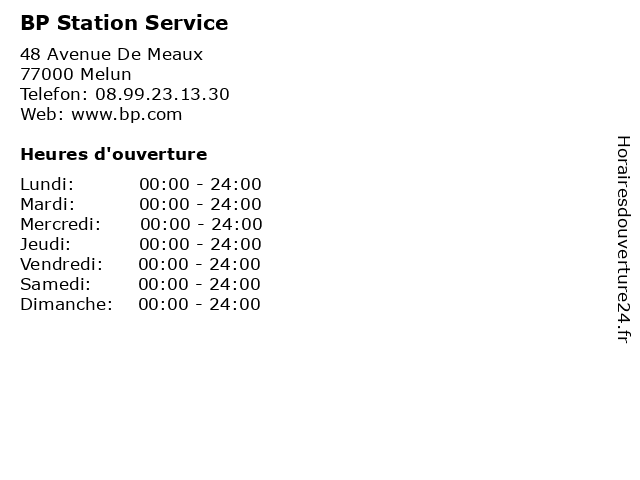 BP Station Service

48 Avenue De Meaux
77000 Melun
Telefon: 08.99.23.13.30
Web: www.bp.com

Heures d'ouverture

Lundi: 00:00 - 24:00
Mardi: 00:00 - 24:00
Mercredi: 00:00 - 24:00
Jeudi: 00:00 - 24:00
Vendredi: 00:00 - 24:00
Samedi: 00:00 - 24:00
Dimanche: 00:00 - 24:00

Horairesdouverture24.fr